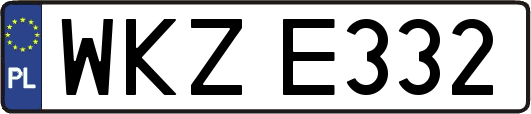 PL

WKZ E332